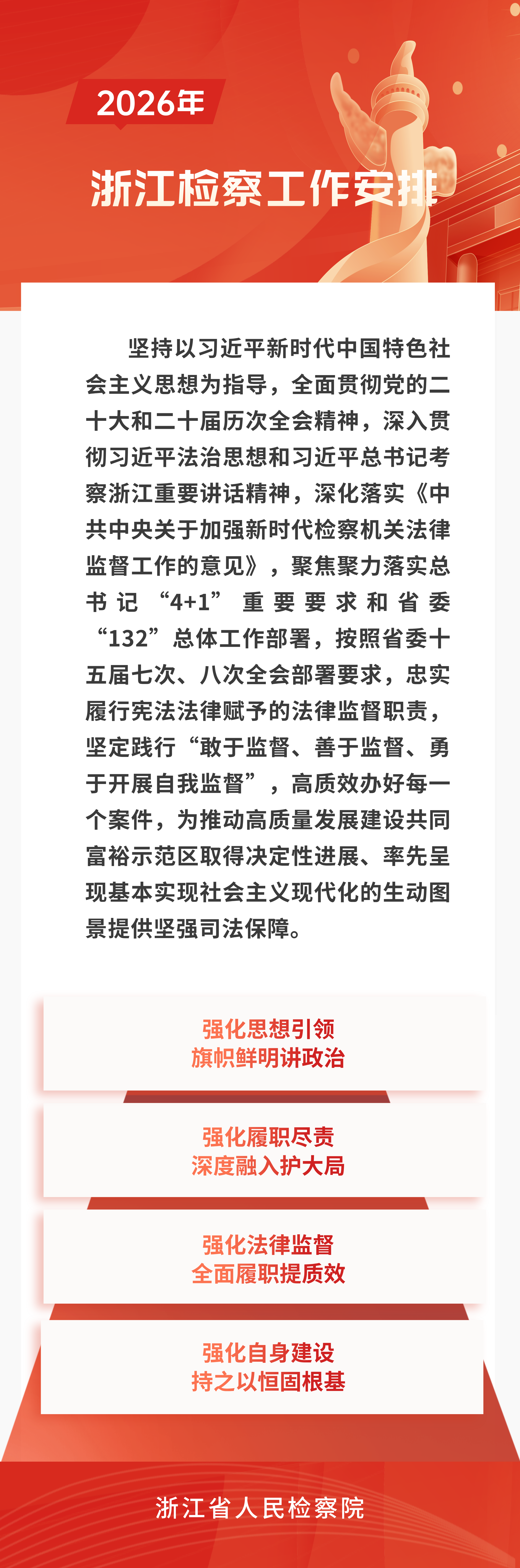 2026年

浙江检察工作安排

坚持以习近平新时代中国特色社会主义思想为指导，全面贯彻党的二十大和二十届历次全会精神，深入贯彻习近平法治思想和习近平总书记考察浙江重要讲话精神，深化落实《中共中央关于加强新时代检察机关法律监督工作的意见》，聚焦聚力落实总书记“4+1”重要要求和省委“132”总体工作部署，按照省委十五届七次、八次全会部署要求，忠实履行宪法法律赋予的法律监督职责，坚定践行“敢于监督、善于监督、勇于开展自我监督”，高质效办好每一个案件，为推动高质量发展建设共同富裕示范区取得决定性进展、率先呈现基本实现社会主义现代化的生动图景提供坚强司法保障。

强化思想引领
旗帜鲜明讲政治

强化履职尽责
深度融入护大局

强化法律监督
全面履职提质效

强化自身建设
持之以恒固根基

浙江省人民检察院